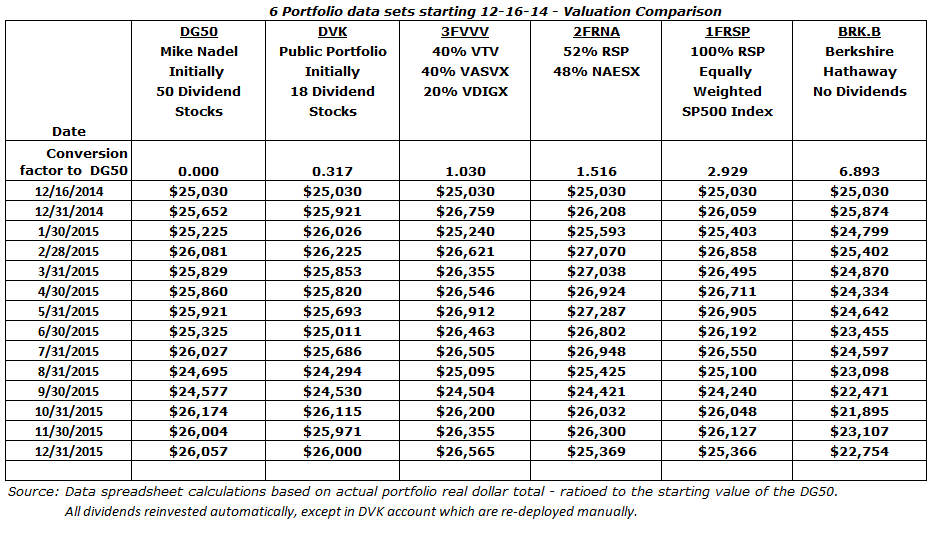 6 Portfolio data sets starting 12-16-14 - Valuation Comparison

| Date | DG50 Mike Nadel Initially 50 Dividend Stocks | DVK Public Portfolio Initially 18 Dividend Stocks | 3FVVV 40% VTV 40% VASVX 20% VDIGX | 2FRNA 52% RSP 48% NAESX | 1FRSP 100% RSP Equally Weighted SP500 Index | BRK.B Berkshire Hathaway No Dividends |
|---|---|---|---|---|---|---|
| Conversion factor to DG50 | 0.000 | 0.317 | 1.030 | 1.516 | 2.929 | 6.893 |
| 12/16/2014 | $25,030 | $25,030 | $25,030 | $25,030 | $25,030 | $25,030 |
| 12/31/2014 | $25,652 | $25,921 | $26,759 | $26,208 | $26,059 | $25,874 |
| 1/30/2015 | $25,225 | $26,026 | $25,240 | $25,593 | $25,403 | $24,799 |
| 2/28/2015 | $26,081 | $26,225 | $26,621 | $27,070 | $26,858 | $25,402 |
| 3/31/2015 | $25,829 | $25,853 | $26,355 | $27,038 | $26,495 | $24,870 |
| 4/30/2015 | $25,860 | $25,820 | $26,546 | $26,924 | $26,711 | $24,334 |
| 5/31/2015 | $25,921 | $25,693 | $26,912 | $27,287 | $26,905 | $24,642 |
| 6/30/2015 | $25,325 | $25,011 | $26,463 | $26,802 | $26,192 | $23,455 |
| 7/31/2015 | $26,027 | $25,686 | $26,505 | $26,948 | $26,550 | $24,597 |
| 8/31/2015 | $24,695 | $24,294 | $25,095 | $25,425 | $25,100 | $23,098 |
| 9/30/2015 | $24,577 | $24,530 | $24,504 | $24,421 | $24,240 | $22,471 |
| 10/31/2015 | $26,174 | $26,115 | $26,200 | $26,032 | $26,048 | $21,895 |
| 11/30/2015 | $26,004 | $25,971 | $26,355 | $26,300 | $26,127 | $23,107 |
| 12/31/2015 | $26,057 | $26,000 | $26,565 | $25,369 | $25,366 | $22,754 |

Source: Data spreadsheet calculations based on actual portfolio real dollar total - ratioed to the starting value of the DG50.
All dividends reinvested automatically, except in DVK account which are re-deployed manually.